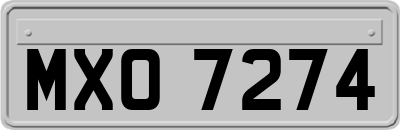 MXO 7274